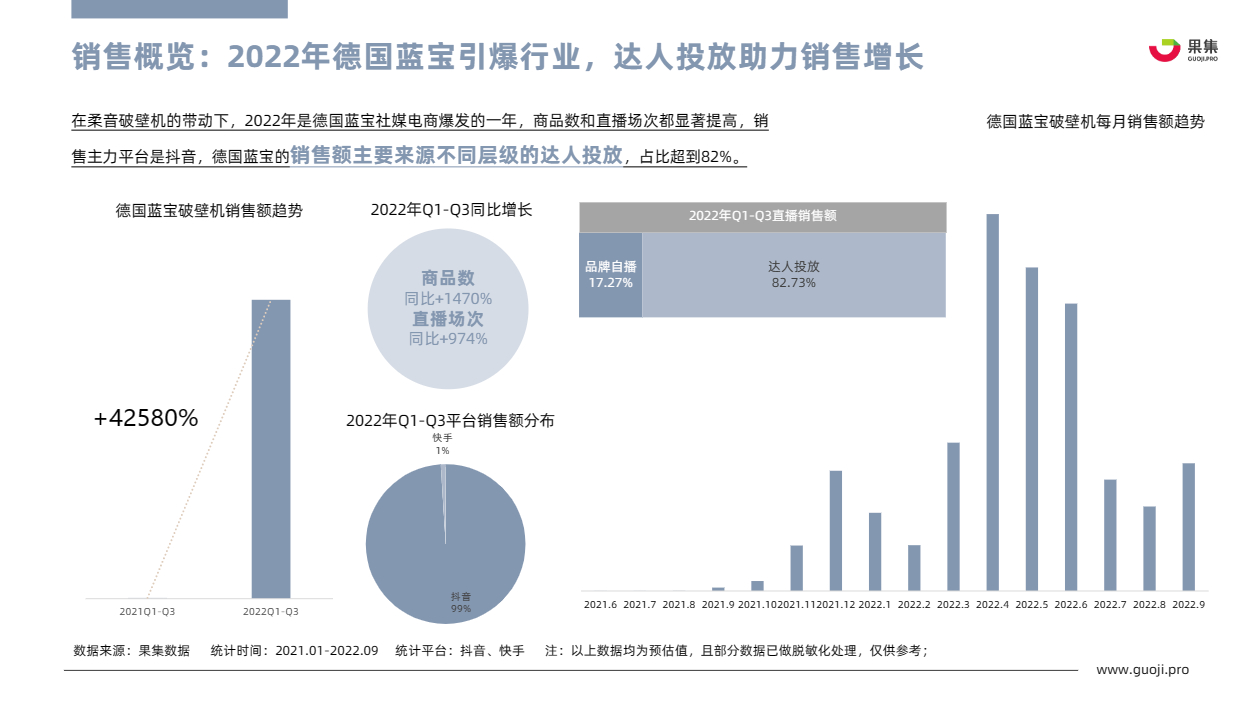 销售概览：2022年德国蓝宝引爆行业，达人投放助力销售增长

果集
GUOJI.PRO

在柔音破壁机的带动下，2022年是德国蓝宝社媒电商爆发的一年，商品数和直播场次都显著提高，销售主力平台是抖音，德国蓝宝的销售额主要来源不同层级的达人投放，占比超到82%。

德国蓝宝破壁机每月销售额趋势

德国蓝宝破壁机销售额趋势

+42580%

2021Q1-Q3
2022Q1-Q3

2022年Q1-Q3同比增长

商品数
同比+1470%
直播场次
同比+974%

2022年Q1-Q3平台销售额分布

快手
1%

抖音
99%

2022年Q1-Q3直播销售额

品牌自播
17.27%

达人投放
82.73%

2021.6 2021.7 2021.8 2021.9 2021.10 2021.11 2021.12 2022.1 2022.2 2022.3 2022.4 2022.5 2022.6 2022.7 2022.8 2022.9

数据来源：果集数据 统计时间：2021.01-2022.09 统计平台：抖音、快手 注：以上数据均为预估值，且部分数据已做脱敏化处理，仅供参考；

www.guoji.pro